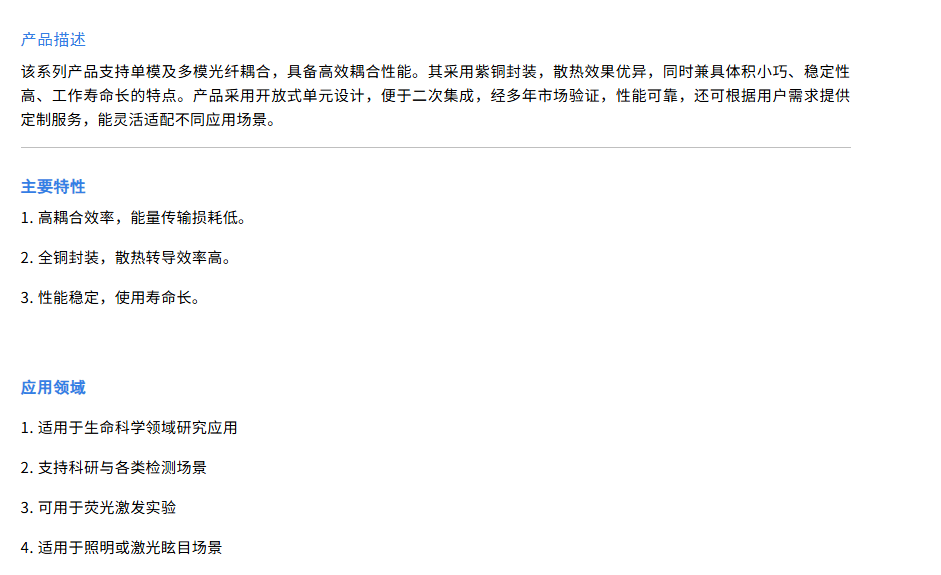 产品描述

该系列产品支持单模及多模光纤耦合，具备高效耦合性能。其采用紫铜封装，散热效果优异，同时兼具体积小巧、稳定性高、工作寿命长的特点。产品采用开放式单元设计，便于二次集成，经多年市场验证，性能可靠，还可根据用户需求提供定制服务，能灵活适配不同应用场景。

主要特性

1.高耦合效率，能量传输损耗低。

2.全铜封装，散热转导效率高。

3.性能稳定，使用寿命长。

应用领域

1.适用于生命科学领域研究应用

2.支持科研与各类检测场景

3.可用于荧光激发实验

4.适用于照明或激光眩目场景